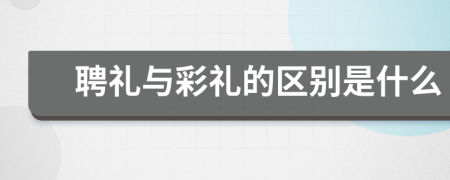 聘礼与彩礼的区别是什么